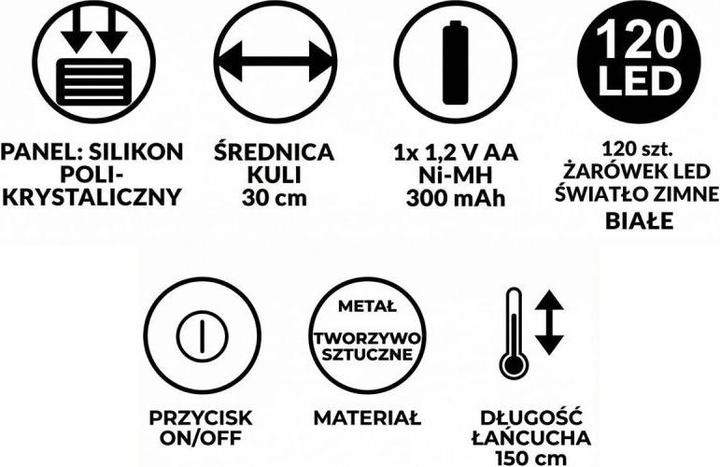 PANEL: SILIKON POLI-KRYSTALICZNY

ŚREDNICA KULI 30 cm

1x 1,2 V AA Ni-MH 300 mAh

120 LED

120 szt. ŻARÓWEK LED ŚWIATŁO ZIMNE BIAŁE

PRZYCISK ON/OFF

METAŁ
TWORZYWO SZTUCZNE

MATERIAŁ

DŁUGOŚĆ ŁAŃCUCHA 150 cm